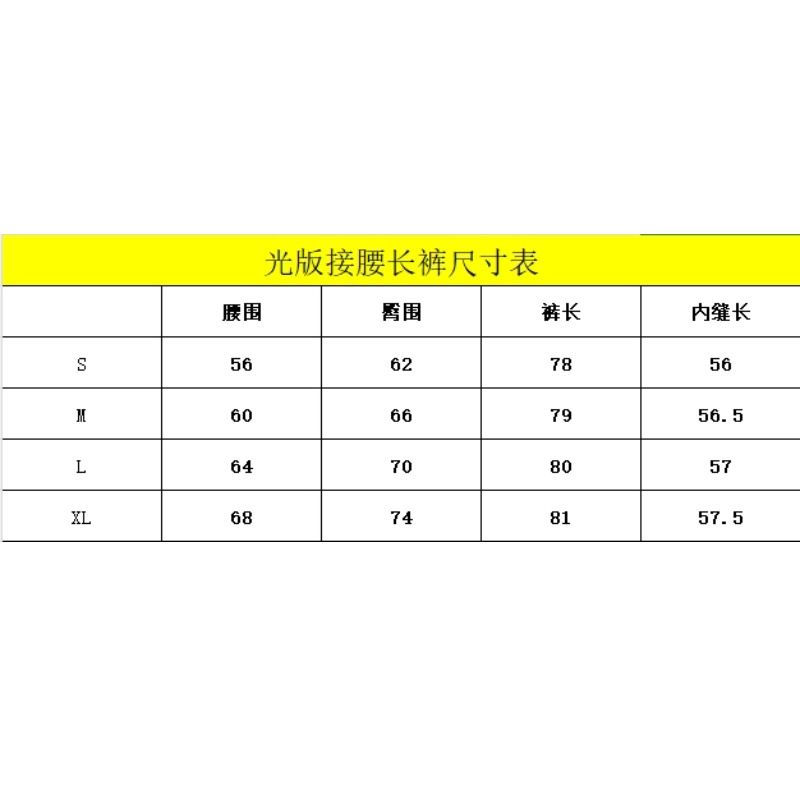 光版接腰长裤尺寸表

|  | 腰围 | 臀围 | 裤长 | 内缝长 |
|---|---|---|---|---|
| S | 56 | 62 | 78 | 56 |
| M | 60 | 66 | 79 | 56.5 |
| L | 64 | 70 | 80 | 57 |
| XL | 68 | 74 | 81 | 57.5 |